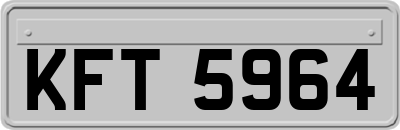 KFT 5964